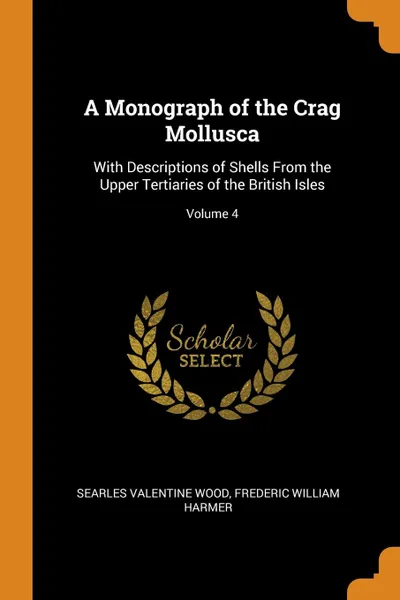 A Monograph of the Crag Mollusca

With Descriptions of Shells From the Upper Tertiaries of the British Isles

Volume 4

Scholar SELECT

SEARLES VALENTINE WOOD, FREDERIC WILLIAM HARMER